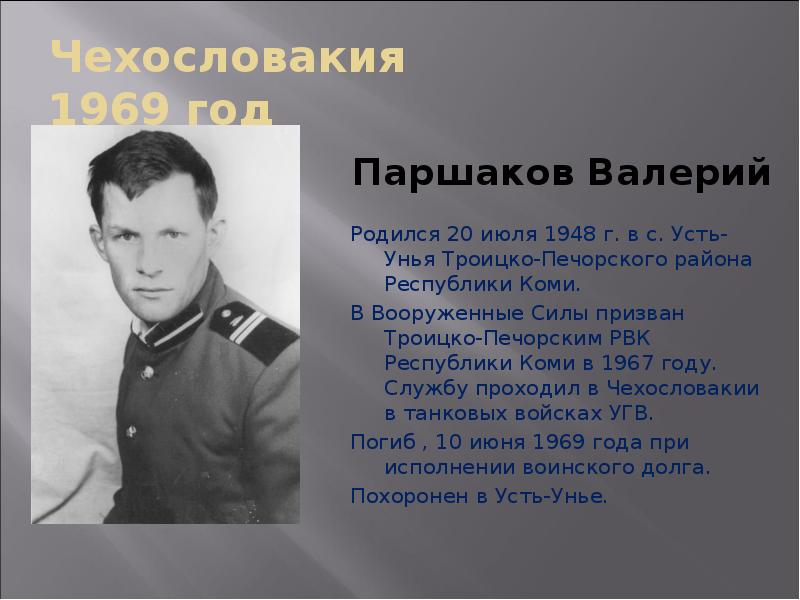 Чехословакия 1969 год

Паршаков Валерий

Родился 20 июля 1948 г. в с. Усть-Унья Троицко-Печорского района Республики Коми.

В Вооруженные Силы призван Троицко-Печорским РВК Республики Коми в 1967 году. Службу проходил в Чехословакии в танковых войсках УГВ.

Погиб , 10 июня 1969 года при исполнении воинского долга.

Похоронен в Усть-Унье.